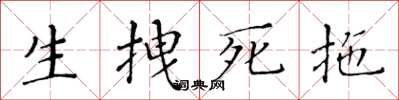 生拽死拖
词典网